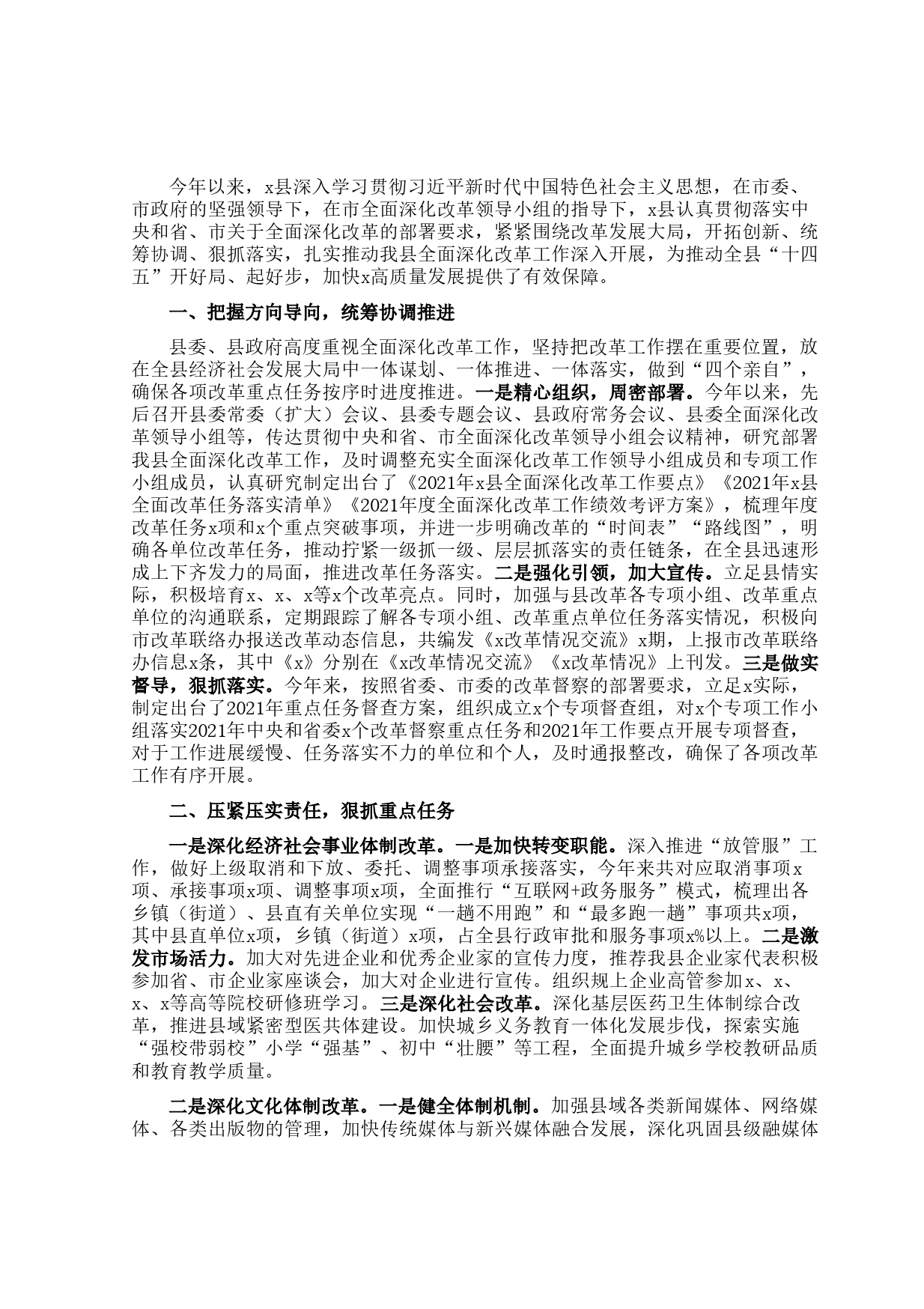 今年以来，x县深入学习贯彻习近平新时代中国特色社会主义思想，在市委、市政府的坚强领导下，在市全面深化改革领导小组的指导下，x县认真贯彻落实中央和省、市关于全面深化改革的部署要求，紧紧围绕改革发展大局，开拓创新、统筹协调、狠抓落实，扎实推动我县全面深化改革工作深入开展，为推动全县“十四五”开好局、起好步，加快x高质量发展提供了有效保障。

一、把握方向导向，统筹协调推进

县委、县政府高度重视全面深化改革工作，坚持把改革工作摆在重要位置，放在全县经济社会发展大局中一体谋划、一体推进、一体落实，做到“四个亲自”，确保各项改革重点任务按序时进度推进。一是精心组织，周密部署。今年以来，先后召开县委常委（扩大）会议、县委专题会议、县政府常务会议、县委全面深化改革领导小组等，传达贯彻中央和省、市全面深化改革领导小组会议精神，研究部署我县全面深化改革工作，及时调整充实全面深化改革工作领导小组成员和专项工作小组成员，认真研究制定出台了《2021年x县全面深化改革工作要点》《2021年x县全面改革任务落实清单》《2021年度全面深化改革工作绩效考评方案》，梳理年度改革任务x项和x个重点突破事项，并进一步明确改革的“时间表”“路线图”，明确各单位改革任务，推动拧紧一级抓一级、层层抓落实的责任链条，在全县迅速形成上下齐发力的局面，推进改革任务落实。二是强化引领，加大宣传。立足县情实际，积极培育x、x、x等x个改革亮点。同时，加强与县改革各专项小组、改革重点单位的沟通联系，定期跟踪了解各专项小组、改革重点单位任务落实情况，积极向市改革联络办报送改革动态信息，共编发《x改革情况交流》x期，上报市改革联络办信息x条，其中《x》分别在《x改革情况交流》《x改革情况》上刊发。三是做实督导，狠抓落实。今年来，按照省委、市委的改革督察的部署要求，立足x实际，制定出台了2021年重点任务督查方案，组织成立x个专项督查组，对x个专项工作小组落实2021年中央和省委x个改革督察重点任务和2021年工作要点开展专项督查，对于工作进展缓慢、任务落实不力的单位和个人，及时通报整改，确保了各项改革工作有序开展。

二、压紧压实责任，狠抓重点任务

一是深化经济社会事业体制改革。一是加快转变职能。深入推进“放管服”工作，做好上级取消和下放、委托、调整事项承接落实，今年来共对应取消事项x项、承接事项x项、调整事项x项，全面推行“互联网+政务服务”模式，梳理出各乡镇（街道）、县直有关单位实现“一趟不用跑”和“最多跑一趟”事项共x项，其中县直单位x项，乡镇（街道）x项，占全县行政审批和服务事项x%以上。二是激发市场活力。加大对先进企业和优秀企业家的宣传力度，推荐我县企业家代表积极参加省、市企业家座谈会，加大对企业进行宣传。组织规上企业高管参加x、x、x、x等高等院校研修班学习。三是深化社会改革。深化基层医药卫生体制综合改革，推进县域紧密型医共体建设。加快城乡义务教育一体化发展步伐，探索实施“强校带弱校”小学“强基”、初中“壮腰”等工程，全面提升城乡学校教研品质和教育教学质量。

二是深化文化体制改革。一是健全体制机制。加强县域各类新闻媒体、网络媒体、各类出版物的管理，加快传统媒体与新兴媒体融合发展，深化巩固县级融媒体